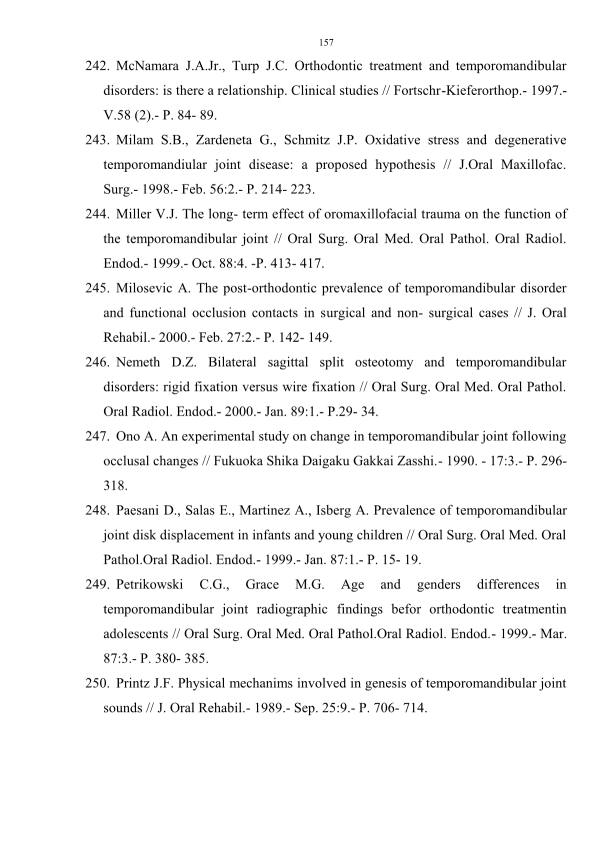 157

242. McNamara J.A.Jr., Turp J.C. Orthodontic treatment and temporomandibular disorders: is there a relationship. Clinical studies // Fortschr-Kieferorthop.- 1997.- V.58 (2).- P. 84- 89.

243. Milam S.B., Zardeneta G., Schmitz J.P. Oxidative stress and degenerative temporomandiular joint disease: a proposed hypothesis // J.Oral Maxillofac. Surg.- 1998.- Feb. 56:2.- P. 214- 223.

244. Miller V.J. The long- term effect of oromaxillofacial trauma on the function of the temporomandibular joint // Oral Surg. Oral Med. Oral Pathol. Oral Radiol. Endod.- 1999.- Oct. 88:4. -P. 413- 417.

245. Milosevic A. The post-orthodontic prevalence of temporomandibular disorder and functional occlusion contacts in surgical and non- surgical cases // J. Oral Rehabil.- 2000.- Feb. 27:2.- P. 142- 149.

246. Nemeth D.Z. Bilateral sagittal split osteotomy and temporomandibular disorders: rigid fixation versus wire fixation // Oral Surg. Oral Med. Oral Pathol. Oral Radiol. Endod.- 2000.- Jan. 89:1.- P.29- 34.

247. Ono A. An experimental study on change in temporomandibular joint following occlusal changes // Fukuoka Shika Daigaku Gakkai Zasshi.- 1990. - 17:3.- P. 296- 318.

248. Paesani D., Salas E., Martinez A., Isberg A. Prevalence of temporomandibular joint disk displacement in infants and young children // Oral Surg. Oral Med. Oral Pathol.Oral Radiol. Endod.- 1999.- Jan. 87:1.- P. 15- 19.

249. Petrikowski C.G., Grace M.G. Age and genders differences in temporomandibular joint radiographic findings befor orthodontic treatmentin adolescents // Oral Surg. Oral Med. Oral Pathol.Oral Radiol. Endod.- 1999.- Mar. 87:3.- P. 380- 385.

250. Printz J.F. Physical mechanims involved in genesis of temporomandibular joint sounds // J. Oral Rehabil.- 1989.- Sep. 25:9.- P. 706- 714.